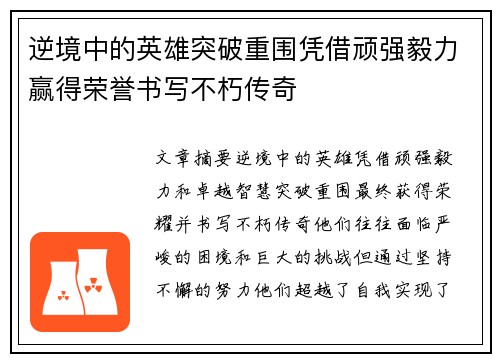 逆境中的英雄突破重围凭借顽强毅力赢得荣誉书写不朽传奇

文章摘要逆境中的英雄凭借顽强毅力和卓越智慧突破重围最终获得荣耀并书写不朽传奇他们往往面临严峻的困境和巨大的挑战但通过坚持不懈的努力他们超越了自我实现了